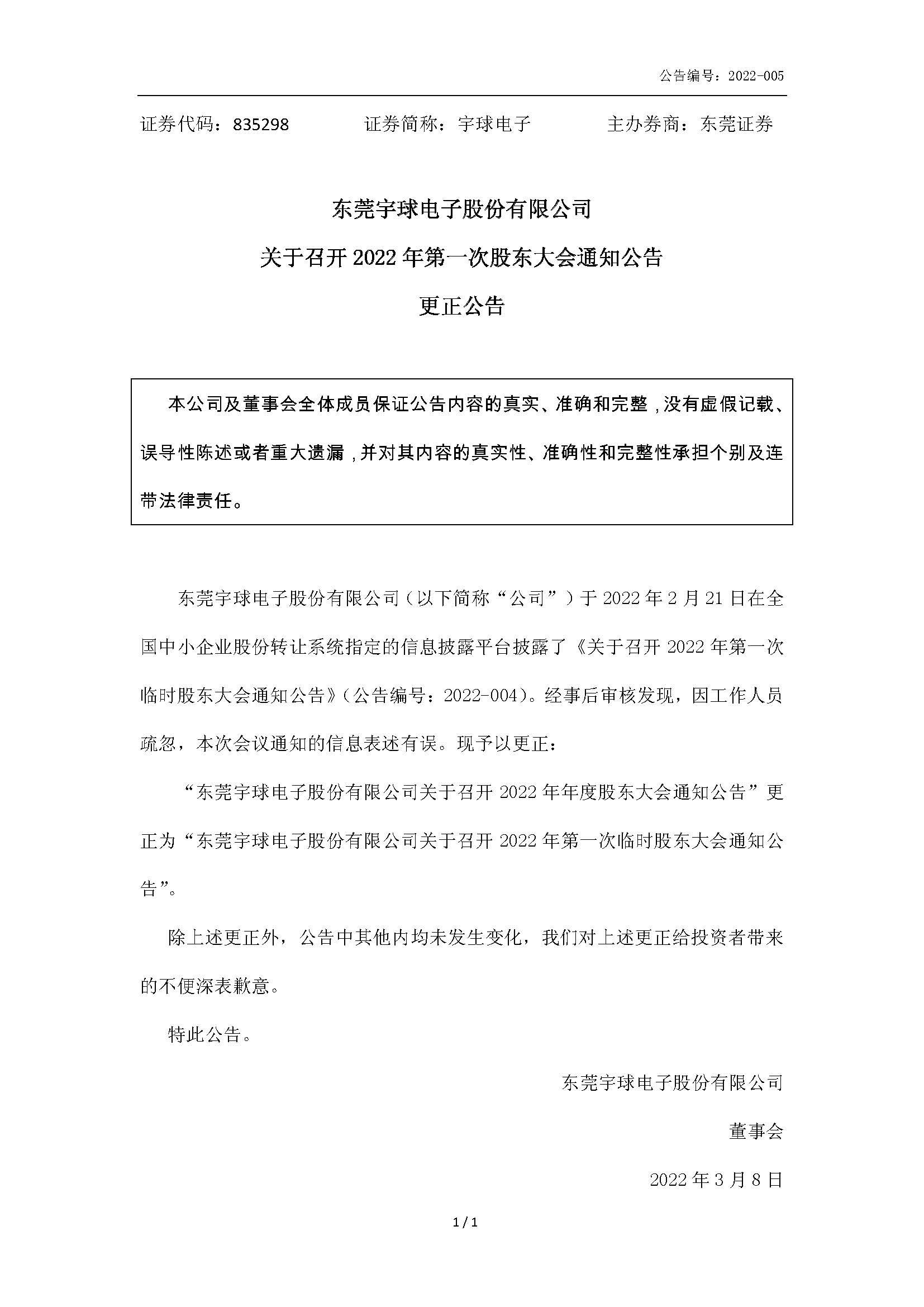 公告编号：2022-005

证券代码：835298　　证券简称：宇球电子　　主办券商：东莞证券

东莞宇球电子股份有限公司

关于召开 2022 年第一次股东大会通知公告

更正公告

本公司及董事会全体成员保证公告内容的真实、准确和完整，没有虚假记载、误导性陈述或者重大遗漏，并对其内容的真实性、准确性和完整性承担个别及连带法律责任。

东莞宇球电子股份有限公司（以下简称“公司”）于 2022 年 2 月 21 日在全国中小企业股份转让系统指定的信息披露平台披露了《关于召开 2022 年第一次临时股东大会通知公告》（公告编号：2022-004）。经事后审核发现，因工作人员疏忽，本次会议通知的信息表述有误。现予以更正：

“东莞宇球电子股份有限公司关于召开 2022 年年度股东大会通知公告”更正为“东莞宇球电子股份有限公司关于召开 2022 年第一次临时股东大会通知公告”。

除上述更正外，公告中其他内均未发生变化，我们对上述更正给投资者带来的不便深表歉意。

特此公告。

东莞宇球电子股份有限公司

董事会

2022 年 3 月 8 日

1 / 1